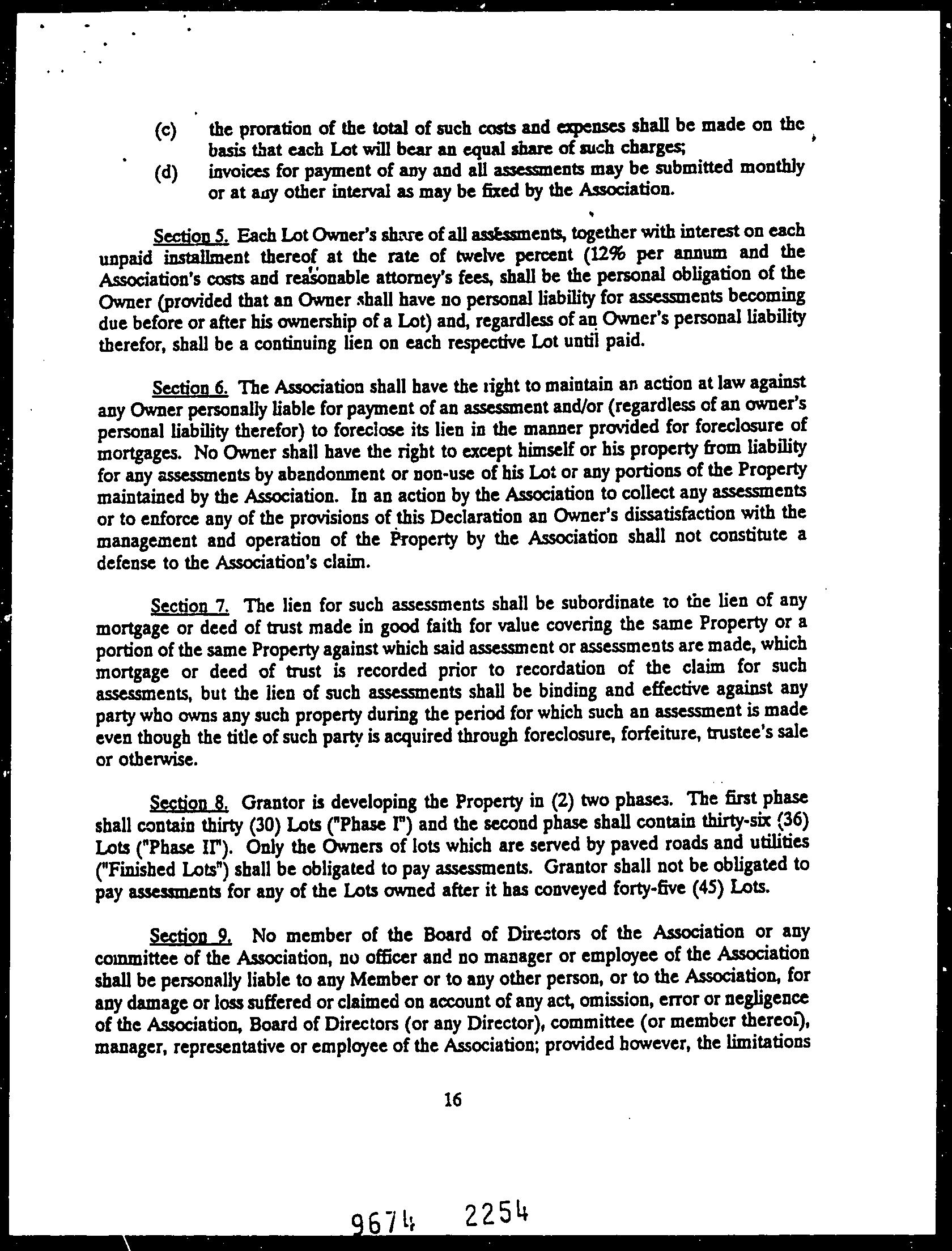 (c) the proration of the total of such costs and expenses shall be made on the basis that each Lot will bear an equal share of such charges;

(d) invoices for payment of any and all assessments may be submitted monthly or at any other interval as may be fixed by the Association.

Section 5. Each Lot Owner's share of all assessments, together with interest on each unpaid installment thereof at the rate of twelve percent (12% per annum and the Association's costs and reasonable attorney's fees, shall be the personal obligation of the Owner (provided that an Owner shall have no personal liability for assessments becoming due before or after his ownership of a Lot) and, regardless of an Owner's personal liability therefor, shall be a continuing lien on each respective Lot until paid.

Section 6. The Association shall have the right to maintain an action at law against any Owner personally liable for payment of an assessment and/or (regardless of an owner's personal liability therefor) to foreclose its lien in the manner provided for foreclosure of mortgages. No Owner shall have the right to except himself or his property from liability for any assessments by abandonment or non-use of his Lot or any portions of the Property maintained by the Association. In an action by the Association to collect any assessments or to enforce any of the provisions of this Declaration an Owner's dissatisfaction with the management and operation of the Property by the Association shall not constitute a defense to the Association's claim.

Section 7. The lien for such assessments shall be subordinate to the lien of any mortgage or deed of trust made in good faith for value covering the same Property or a portion of the same Property against which said assessment or assessments are made, which mortgage or deed of trust is recorded prior to recordation of the claim for such assessments, but the lien of such assessments shall be binding and effective against any party who owns any such property during the period for which such an assessment is made even though the title of such party is acquired through foreclosure, forfeiture, trustee's sale or otherwise.

Section 8. Grantor is developing the Property in (2) two phases. The first phase shall contain thirty (30) Lots ("Phase I") and the second phase shall contain thirty-six (36) Lots ("Phase II"). Only the Owners of lots which are served by paved roads and utilities ("Finished Lots") shall be obligated to pay assessments. Grantor shall not be obligated to pay assessments for any of the Lots owned after it has conveyed forty-five (45) Lots.

Section 9. No member of the Board of Directors of the Association or any committee of the Association, no officer and no manager or employee of the Association shall be personally liable to any Member or to any other person, or to the Association, for any damage or loss suffered or claimed on account of any act, omission, error or negligence of the Association, Board of Directors (or any Director), committee (or member thereof), manager, representative or employee of the Association; provided however, the limitations

16

9674 2254